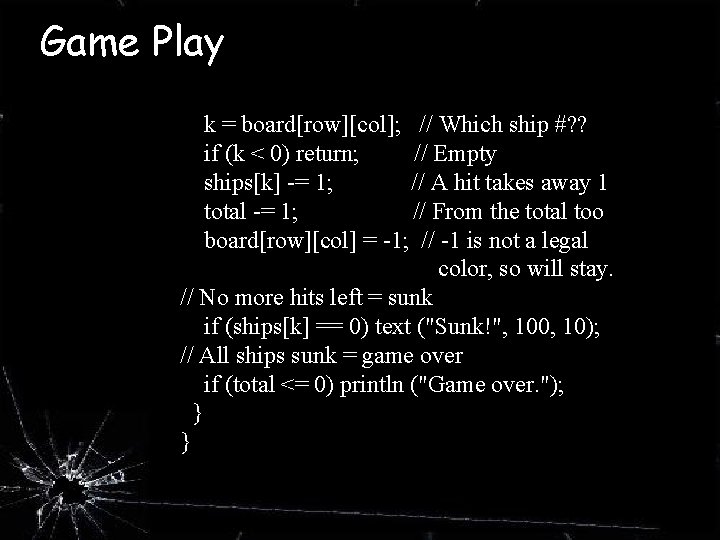 Game Play

k = board[row][col]; // Which ship #??
if (k < 0) return; // Empty
ships[k] -= 1; // A hit takes away 1
total -= 1; // From the total too
board[row][col] = -1; // -1 is not a legal color, so will stay.
// No more hits left = sunk
if (ships[k] == 0) text ("Sunk!", 100, 10);
// All ships sunk = game over
if (total <= 0) println ("Game over.");
}
}